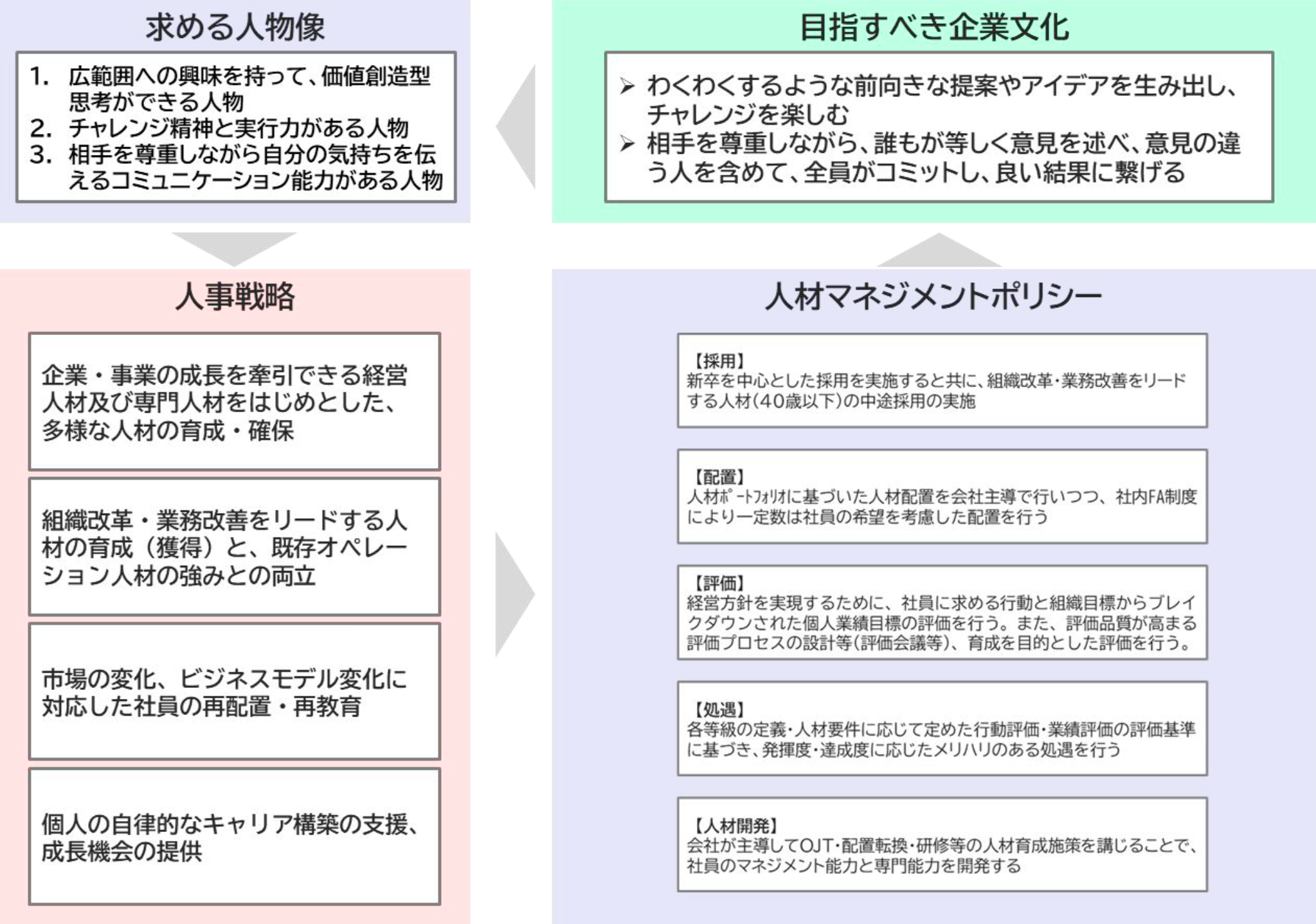 求める人物像

1. 広範囲への興味を持って、価値創造型思考ができる人物
2. チャレンジ精神と実行力がある人物
3. 相手を尊重しながら自分の気持ちを伝えるコミュニケーション能力がある人物

目指すべき企業文化

➢ わくわくするような前向きな提案やアイデアを生み出し、チャレンジを楽しむ
➢ 相手を尊重しながら、誰もが等しく意見を述べ、意見の違う人を含めて、全員がコミットし、良い結果に繋げる

人事戦略

企業・事業の成長を牽引できる経営人材及び専門人材をはじめとした、多様な人材の育成・確保

組織改革・業務改善をリードする人材の育成（獲得）と、既存オペレーション人材の強みとの両立

市場の変化、ビジネスモデル変化に対応した社員の再配置・再教育

個人の自律的なキャリア構築の支援、成長機会の提供

人材マネジメントポリシー

【採用】
新卒を中心とした採用を実施すると共に、組織改革・業務改善をリードする人材（40歳以下）の中途採用の実施

【配置】
人材ポートフォリオに基づいた人材配置を会社主導で行いつつ、社内FA制度により一定数は社員の希望を考慮した配置を行う

【評価】
経営方針を実現するために、社員に求める行動と組織目標からブレイクダウンされた個人業績目標の評価を行う。また、評価品質が高まる評価プロセスの設計等（評価会議等）、育成を目的とした評価を行う。

【処遇】
各等級の定義・人材要件に応じて定めた行動評価・業績評価の評価基準に基づき、発揮度・達成度に応じたメリハリのある処遇を行う

【人材開発】
会社が主導してOJT・配置転換・研修等の人材育成施策を講じることで、社員のマネジメント能力と専門能力を開発する